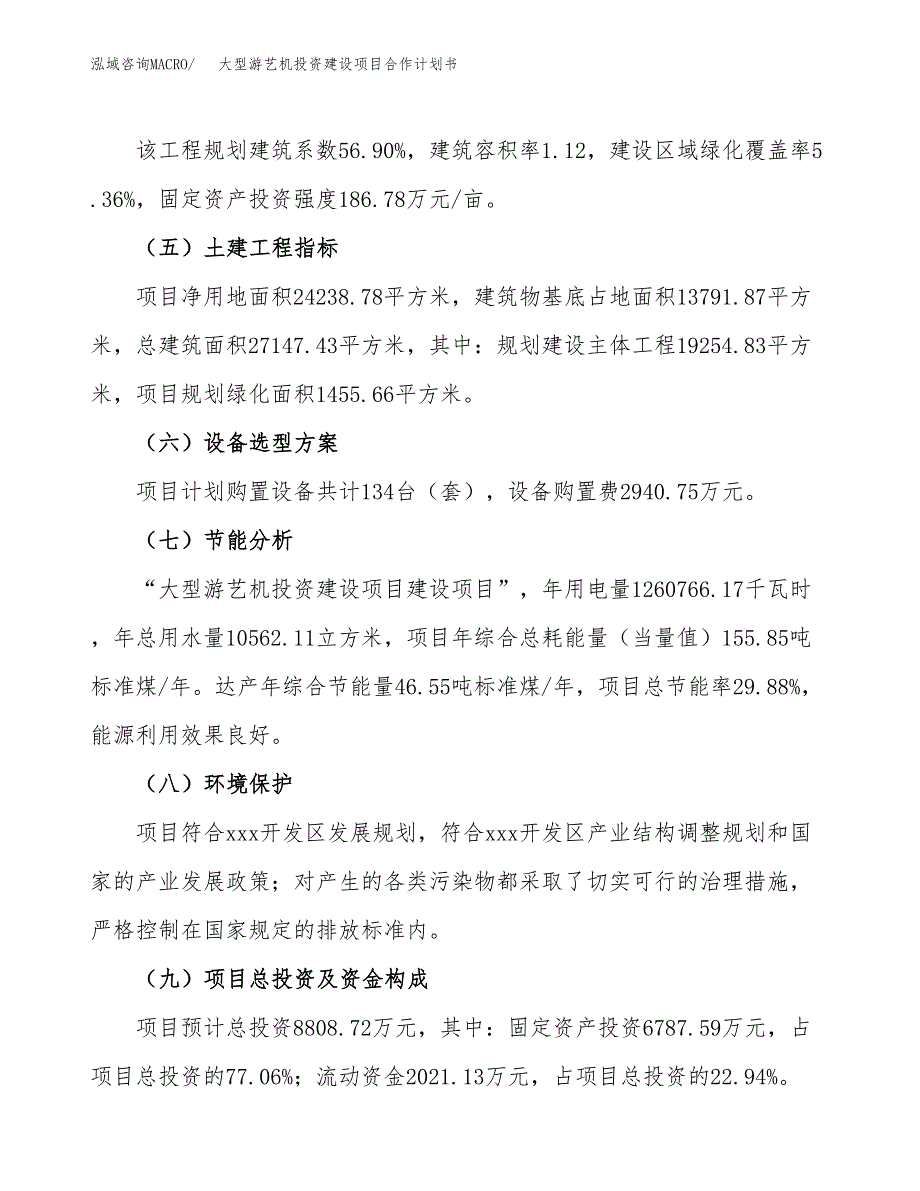 泓域咨询MACRO/　大型游艺机投资建设项目合作计划书

该工程规划建筑系数56.90%，建筑容积率1.12，建设区域绿化覆盖率5.36%，固定资产投资强度186.78万元/亩。

（五）土建工程指标

项目净用地面积24238.78平方米，建筑物基底占地面积13791.87平方米，总建筑面积27147.43平方米，其中：规划建设主体工程19254.83平方米，项目规划绿化面积1455.66平方米。

（六）设备选型方案

项目计划购置设备共计134台（套），设备购置费2940.75万元。

（七）节能分析

“大型游艺机投资建设项目建设项目”，年用电量1260766.17千瓦时，年总用水量10562.11立方米，项目年综合总耗能量（当量值）155.85吨标准煤/年。达产年综合节能量46.55吨标准煤/年，项目总节能率29.88%，能源利用效果良好。

（八）环境保护

项目符合xxx开发区发展规划，符合xxx开发区产业结构调整规划和国家的产业发展政策；对产生的各类污染物都采取了切实可行的治理措施，严格控制在国家规定的排放标准内。

（九）项目总投资及资金构成

项目预计总投资8808.72万元，其中：固定资产投资6787.59万元，占项目总投资的77.06%；流动资金2021.13万元，占项目总投资的22.94%。